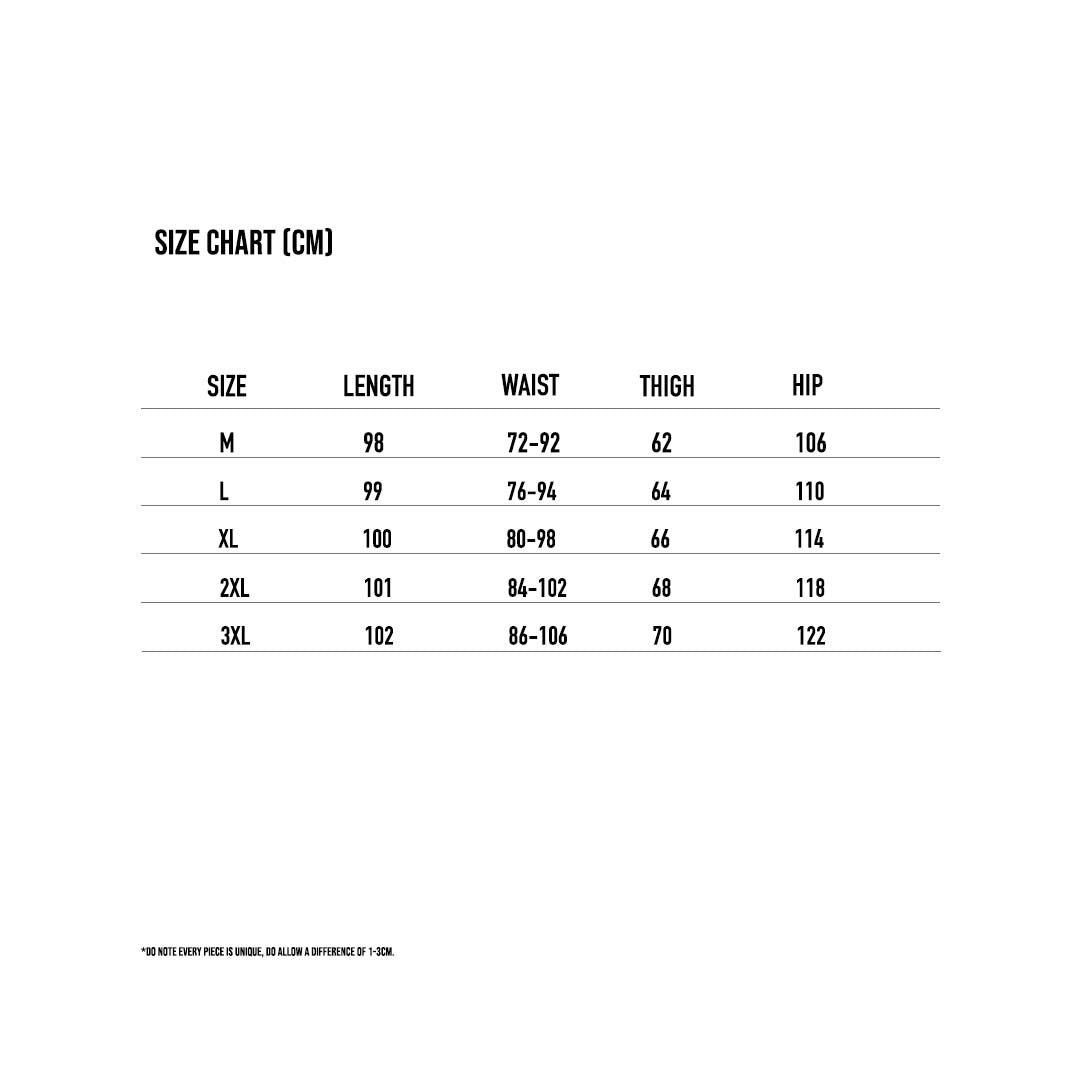 SIZE CHART (CM)

| SIZE | LENGTH | WAIST | THIGH | HIP |
|---|---|---|---|---|
| M | 98 | 72-92 | 62 | 106 |
| L | 99 | 76-94 | 64 | 110 |
| XL | 100 | 80-98 | 66 | 114 |
| 2XL | 101 | 84-102 | 68 | 118 |
| 3XL | 102 | 86-106 | 70 | 122 |

*DO NOTE EVERY PIECE IS UNIQUE, DO ALLOW A DIFFERENCE OF 1-3CM.